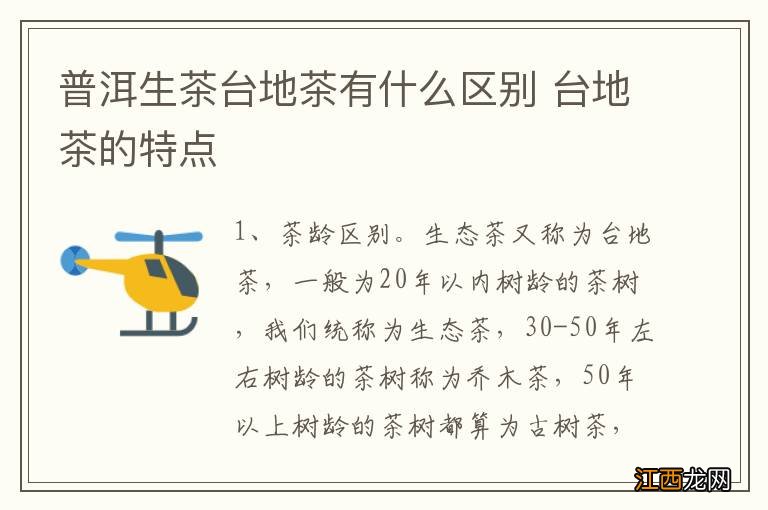 普洱生茶台地茶有什么区别 台地茶的特点

1、茶龄区别。生态茶又称为台地茶，一般为20年以内树龄的茶树，我们统称为生态茶，30-50年左右树龄的茶树称为乔木茶，50年以上树龄的茶树都算为古树茶，

江西龙网